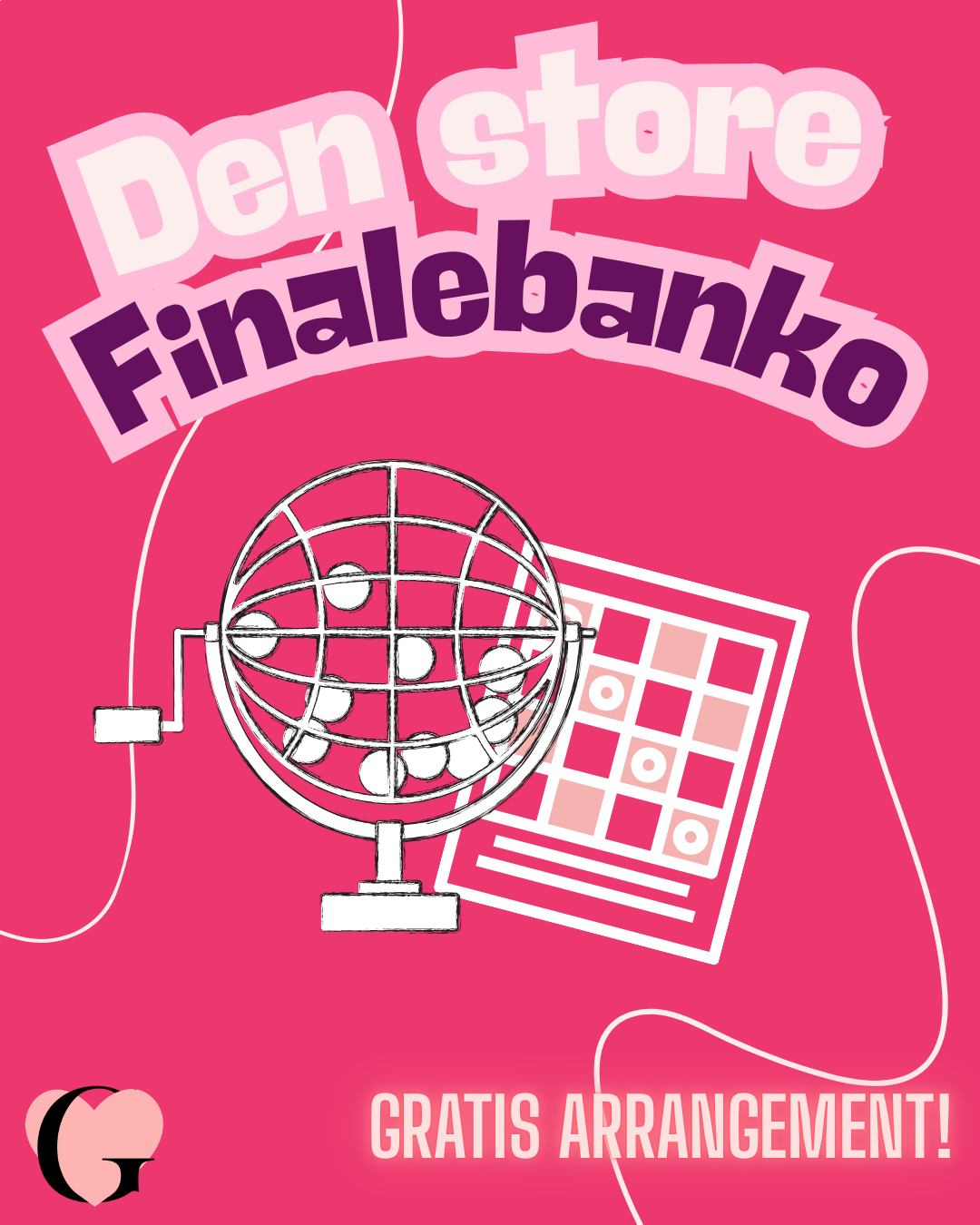 Den store
Finalebanko

G

GRATIS ARRANGEMENT!